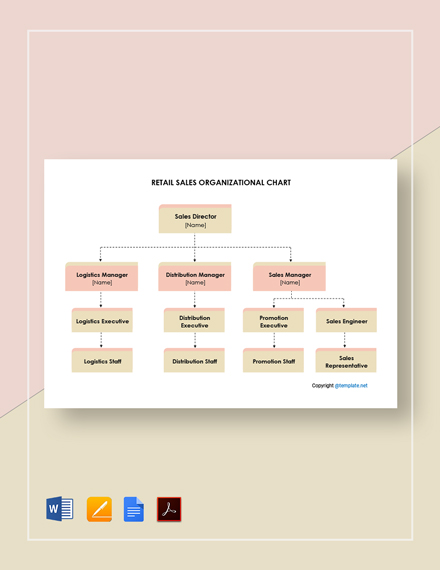 RETAIL SALES ORGANIZATIONAL CHART

Sales Director
[Name]

Logistics Manager
[Name]

Distribution Manager
[Name]

Sales Manager
[Name]

Logistics Executive

Distribution Executive

Promotion Executive

Sales Engineer

Logistics Staff

Distribution Staff

Promotion Staff

Sales Representative

Copyright @template.net

W